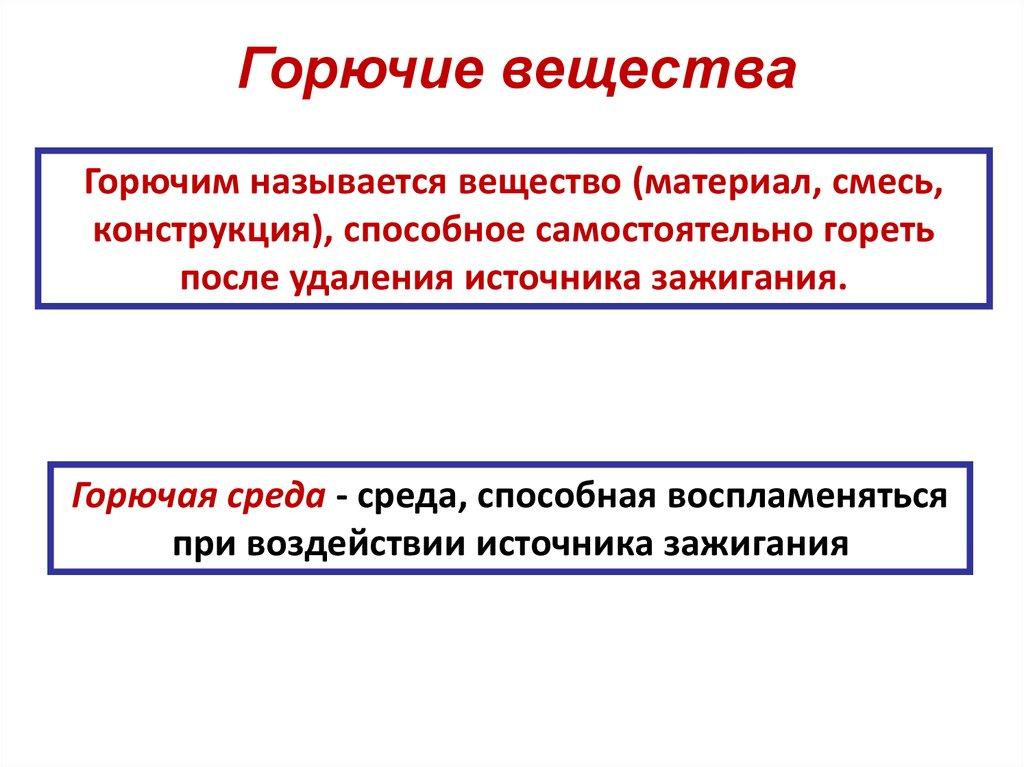 Горючие вещества

Горючим называется вещество (материал, смесь, конструкция), способное самостоятельно гореть после удаления источника зажигания.

Горючая среда - среда, способная воспламеняться при воздействии источника зажигания